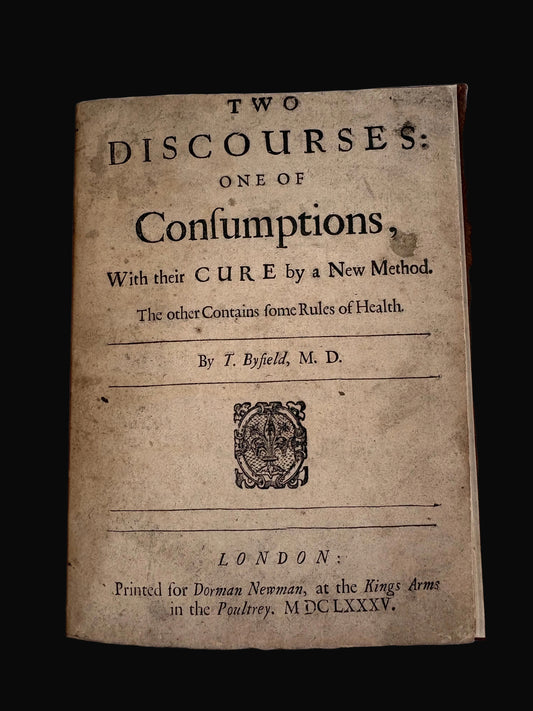 TWO
DISCOURSES:
ONE OF
Conſumptions,
With their CURE by a New Method.
The other Contains ſome Rules of Health.

By T. Byfield, M. D.

LONDON:
Printed for Dorman Newman, at the Kings Arms in the Poultrey. MDCLXXXV.